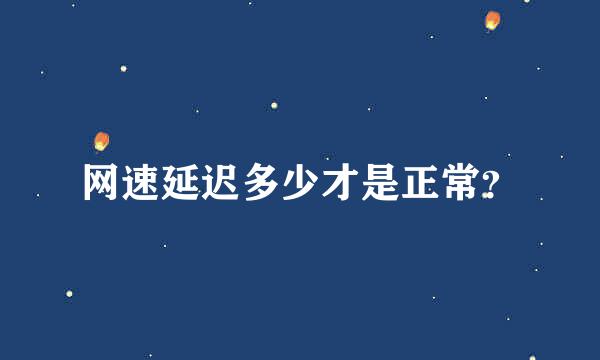 网速延迟多少才是正常?